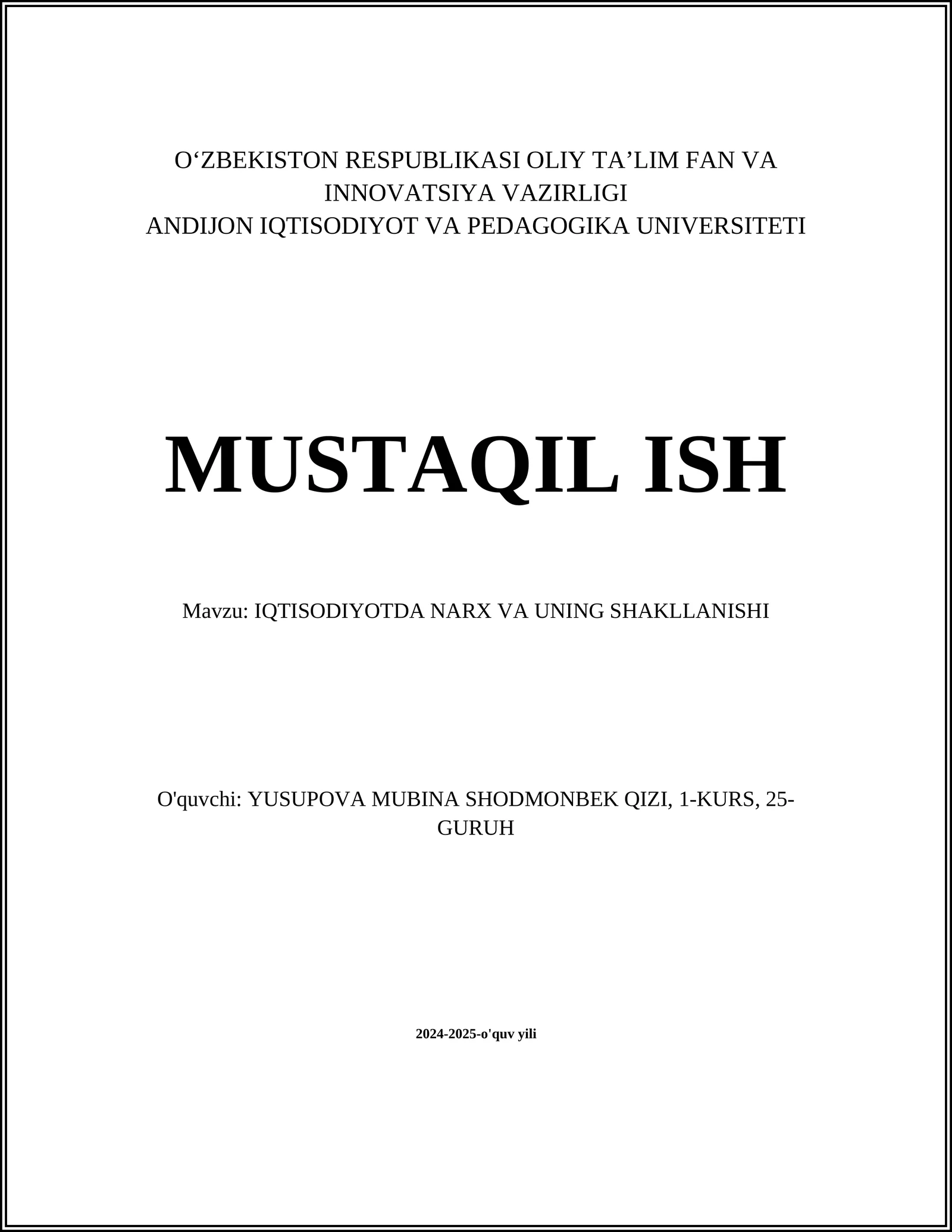 O‘ZBEKISTON RESPUBLIKASI OLIY TA’LIM FAN VA INNOVATSIYA VAZIRLIGI
ANDIJON IQTISODIYOT VA PEDAGOGIKA UNIVERSITETI

MUSTAQIL ISH

Mavzu: IQTISODIYOTDA NARX VA UNING SHAKLLANISHI

O'quvchi: YUSUPOVA MUBINA SHODMONBEK QIZI, 1-KURS, 25-GURUH

2024-2025-o'quv yili